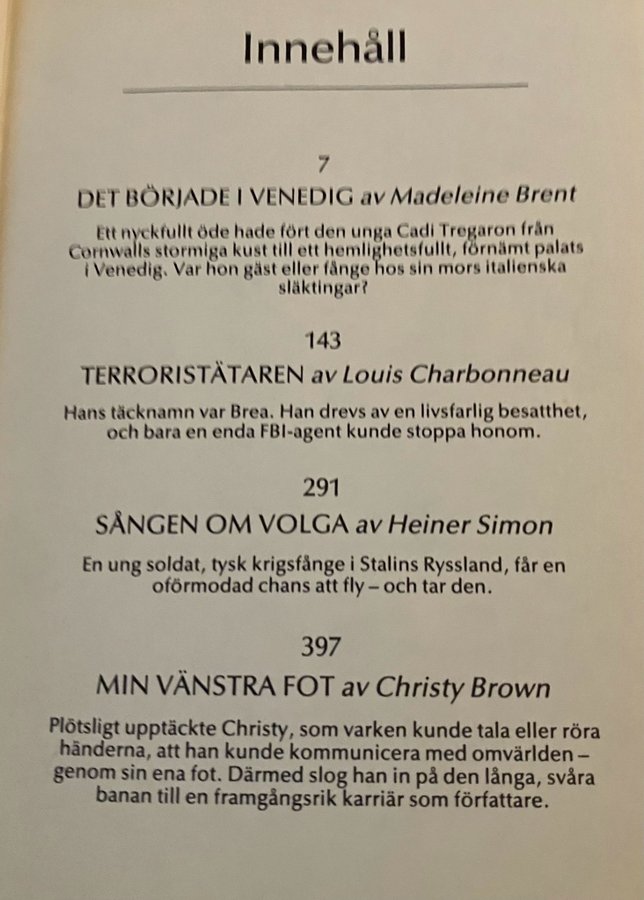 Innehåll

7
DET BÖRJADE I VENEDIG av Madeleine Brent

Ett nyckfullt öde hade fört den unga Cadi Tregaron från Cornwalls stormiga kust till ett hemlighetsfullt, förnämt palats i Venedig. Var hon gäst eller fånge hos sin mors italienska släktingar?

143
TERRORISTÄTAREN av Louis Charbonneau

Hans täcknamn var Brea. Han drevs av en livsfarlig besatthet, och bara en enda FBI-agent kunde stoppa honom.

291
SÅNGEN OM VOLGA av Heiner Simon

En ung soldat, tysk krigsfånge i Stalins Ryssland, får en oförmodad chans att fly – och tar den.

397
MIN VÄNSTRA FOT av Christy Brown

Plötsligt upptäckte Christy, som varken kunde tala eller röra händerna, att han kunde kommunicera med omvärlden – genom sin ena fot. Därmed slog han in på den långa, svåra banan till en framgångsrik karriär som författare.